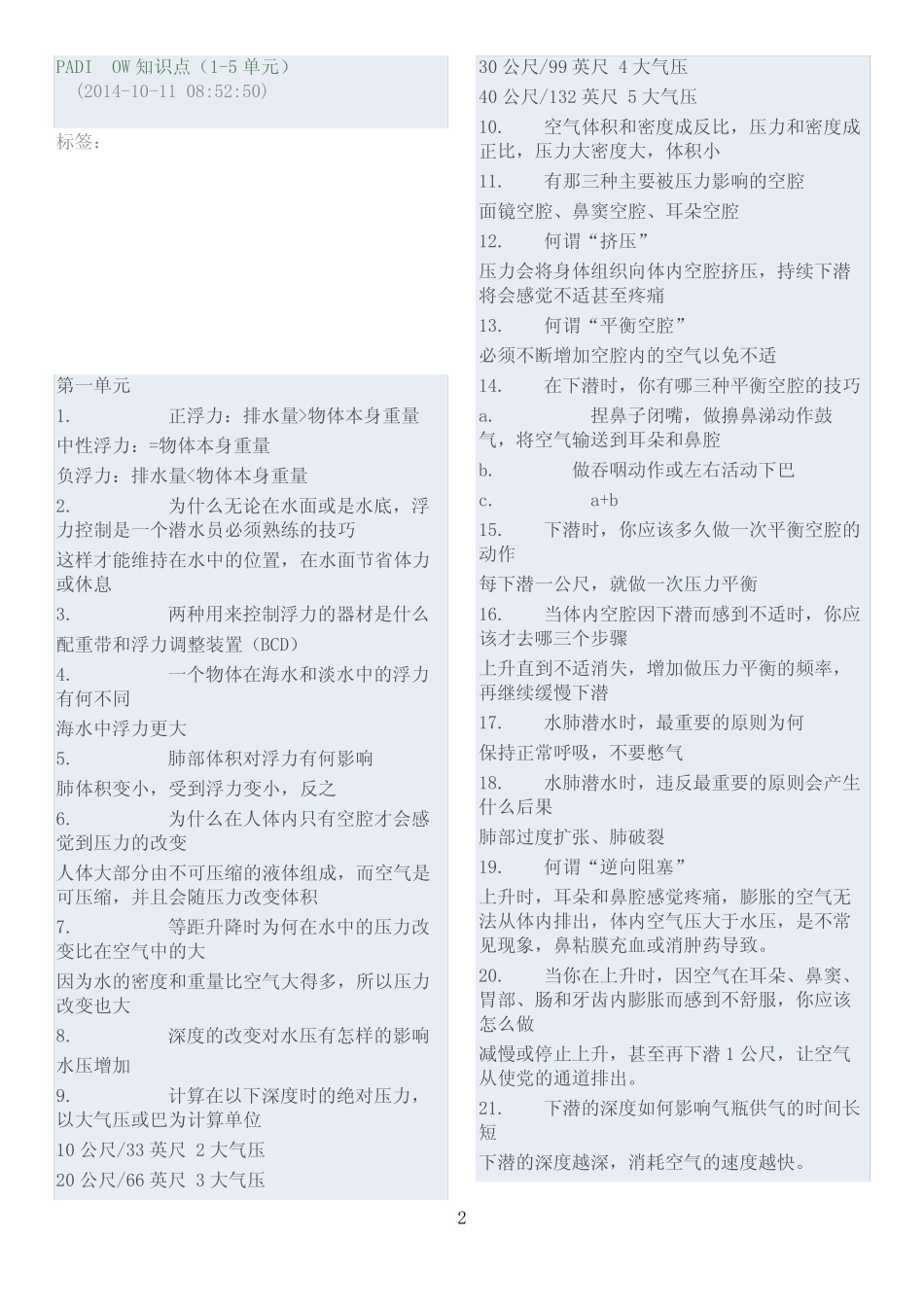 PADI OW 知识点（1-5 单元）
（2014-10-11 08:52:50）

标签：

第一单元

1. 正浮力：排水量>物体本身重量

中性浮力：=物体本身重量

负浮力：排水量<物体本身重量

2. 为什么无论在水面或是水底，浮力控制是一个潜水员必须熟练的技巧

这样才能维持在水中的位置，在水面节省体力或休息

3. 两种用来控制浮力的器材是什么

配重带和浮力调整装置（BCD）

4. 一个物体在海水和淡水中的浮力有何不同

海水中浮力更大

5. 肺部体积对浮力有何影响

肺体积变小，受到浮力变小，反之

6. 为什么在人体内只有空腔才会感觉到压力的改变

人体大部分由不可压缩的液体组成，而空气是可压缩，并且会随压力改变体积

7. 等距升降时为何在水中的压力改变比在空气中的大

因为水的密度和重量比空气大得多，所以压力改变也大

8. 深度的改变对水压有怎样的影响

水压增加

9. 计算在以下深度时的绝对压力，以大气压或巴为计算单位

10 公尺/33 英尺 2 大气压

20 公尺/66 英尺 3 大气压

30 公尺/99 英尺 4 大气压

40 公尺/132 英尺 5 大气压

10. 空气体积和密度成反比，压力和密度成正比，压力大密度大，体积小

11. 有那三种主要被压力影响的空腔

面镜空腔、鼻窦空腔、耳朵空腔

12. 何谓“挤压”

压力会将身体组织向体内空腔挤压，持续下潜将会感觉不适甚至疼痛

13. 何谓“平衡空腔”

必须不断增加空腔内的空气以免不适

14. 在下潜时，你有哪三种平衡空腔的技巧

a. 捏鼻子闭嘴，做擤鼻涕动作鼓气，将空气输送到耳朵和鼻腔

b. 做吞咽动作或左右活动下巴

c. a+b

15. 下潜时，你应该多久做一次平衡空腔的动作

每下潜一公尺，就做一次压力平衡

16. 当体内空腔因下潜而感到不适时，你应该才去哪三个步骤

上升直到不适消失，增加做压力平衡的频率，再继续缓慢下潜

17. 水肺潜水时，最重要的原则为何

保持正常呼吸，不要憋气

18. 水肺潜水时，违反最重要的原则会产生什么后果

肺部过度扩张、肺破裂

19. 何谓“逆向阻塞”

上升时，耳朵和鼻腔感觉疼痛，膨胀的空气无法从体内排出，体内空气压大于水压，是不常见现象，鼻粘膜充血或消肿药导致。

20. 当你在上升时，因空气在耳朵、鼻窦、胃部、肠和牙齿内膨胀而感到不舒服，你应该怎么做

减慢或停止上升，甚至再下潜 1 公尺，让空气从使党的通道排出。

21. 下潜的深度如何影响气瓶供气的时间长短

下潜的深度越深，消耗空气的速度越快。

2